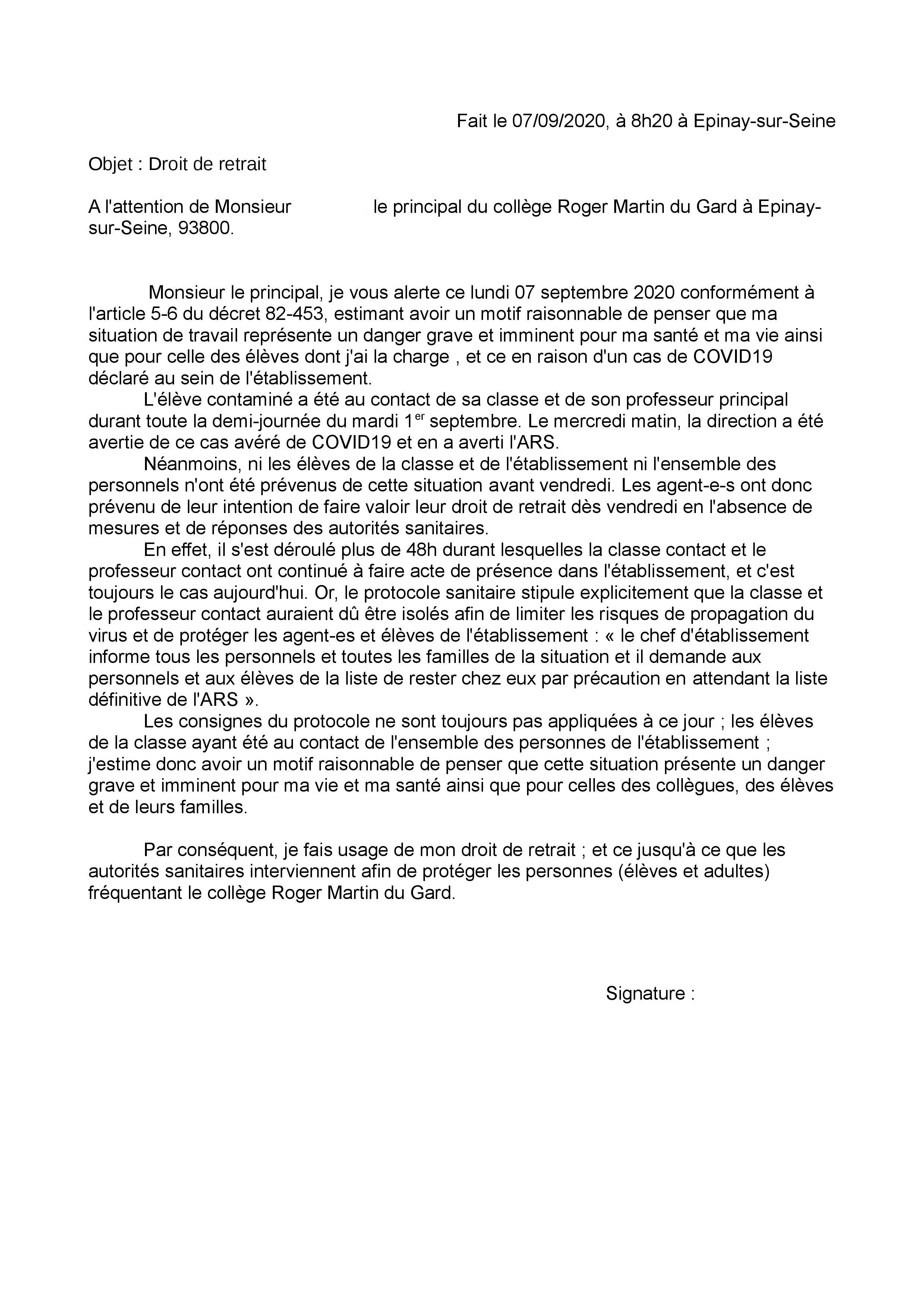 Fait le 07/09/2020, à 8h20 à Epinay-sur-Seine

Objet : Droit de retrait

A l'attention de Monsieur le principal du collège Roger Martin du Gard à Epinay-sur-Seine, 93800.

Monsieur le principal, je vous alerte ce lundi 07 septembre 2020 conformément à l'article 5-6 du décret 82-453, estimant avoir un motif raisonnable de penser que ma situation de travail représente un danger grave et imminent pour ma santé et ma vie ainsi que pour celle des élèves dont j'ai la charge , et ce en raison d'un cas de COVID19 déclaré au sein de l'établissement.

L'élève contaminé a été au contact de sa classe et de son professeur principal durant toute la demi-journée du mardi 1$^{er}$ septembre. Le mercredi matin, la direction a été avertie de ce cas avéré de COVID19 et en a averti l'ARS.

Néanmoins, ni les élèves de la classe et de l'établissement ni l'ensemble des personnels n'ont été prévenus de cette situation avant vendredi. Les agent-e-s ont donc prévenu de leur intention de faire valoir leur droit de retrait dès vendredi en l'absence de mesures et de réponses des autorités sanitaires.

En effet, il s'est déroulé plus de 48h durant lesquelles la classe contact et le professeur contact ont continué à faire acte de présence dans l'établissement, et c'est toujours le cas aujourd'hui. Or, le protocole sanitaire stipule explicitement que la classe et le professeur contact auraient dû être isolés afin de limiter les risques de propagation du virus et de protéger les agent-es et élèves de l'établissement : « le chef d'établissement informe tous les personnels et toutes les familles de la situation et il demande aux personnels et aux élèves de la liste de rester chez eux par précaution en attendant la liste définitive de l'ARS ».

Les consignes du protocole ne sont toujours pas appliquées à ce jour ; les élèves de la classe ayant été au contact de l'ensemble des personnes de l'établissement ; j'estime donc avoir un motif raisonnable de penser que cette situation présente un danger grave et imminent pour ma vie et ma santé ainsi que pour celles des collègues, des élèves et de leurs familles.

Par conséquent, je fais usage de mon droit de retrait ; et ce jusqu'à ce que les autorités sanitaires interviennent afin de protéger les personnes (élèves et adultes) fréquentant le collège Roger Martin du Gard.

Signature :